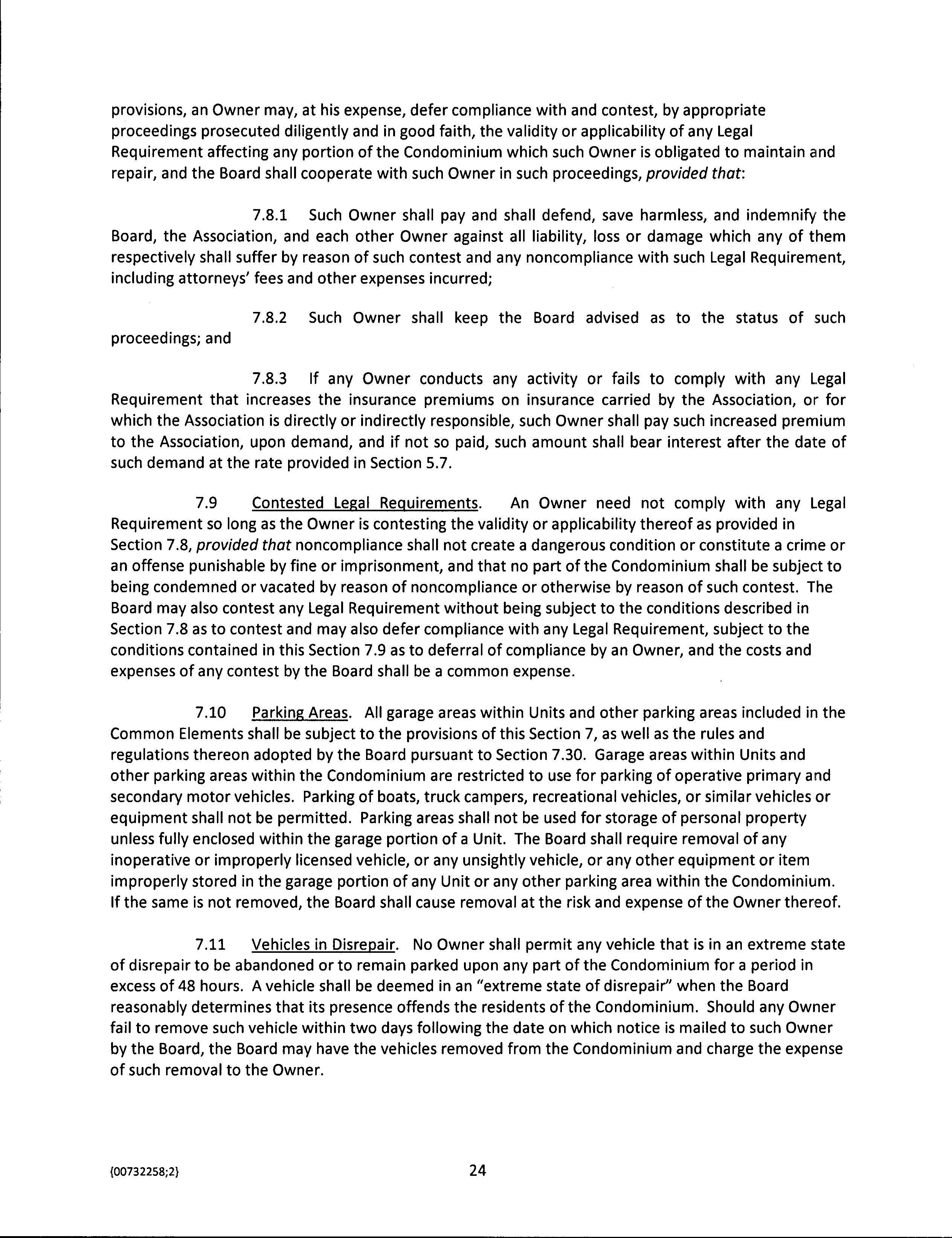 provisions, an Owner may, at his expense, defer compliance with and contest, by appropriate proceedings prosecuted diligently and in good faith, the validity or applicability of any Legal Requirement affecting any portion of the Condominium which such Owner is obligated to maintain and repair, and the Board shall cooperate with such Owner in such proceedings, provided that:

7.8.1 Such Owner shall pay and shall defend, save harmless, and indemnify the Board, the Association, and each other Owner against all liability, loss or damage which any of them respectively shall suffer by reason of such contest and any noncompliance with such Legal Requirement, including attorneys' fees and other expenses incurred;

7.8.2 Such Owner shall keep the Board advised as to the status of such proceedings; and

7.8.3 If any Owner conducts any activity or fails to comply with any Legal Requirement that increases the insurance premiums on insurance carried by the Association, or for which the Association is directly or indirectly responsible, such Owner shall pay such increased premium to the Association, upon demand, and if not so paid, such amount shall bear interest after the date of such demand at the rate provided in Section 5.7.

7.9 Contested Legal Requirements. An Owner need not comply with any Legal Requirement so long as the Owner is contesting the validity or applicability thereof as provided in Section 7.8, provided that noncompliance shall not create a dangerous condition or constitute a crime or an offense punishable by fine or imprisonment, and that no part of the Condominium shall be subject to being condemned or vacated by reason of noncompliance or otherwise by reason of such contest. The Board may also contest any Legal Requirement without being subject to the conditions described in Section 7.8 as to contest and may also defer compliance with any Legal Requirement, subject to the conditions contained in this Section 7.9 as to deferral of compliance by an Owner, and the costs and expenses of any contest by the Board shall be a common expense.

7.10 Parking Areas. All garage areas within Units and other parking areas included in the Common Elements shall be subject to the provisions of this Section 7, as well as the rules and regulations thereon adopted by the Board pursuant to Section 7.30. Garage areas within Units and other parking areas within the Condominium are restricted to use for parking of operative primary and secondary motor vehicles. Parking of boats, truck campers, recreational vehicles, or similar vehicles or equipment shall not be permitted. Parking areas shall not be used for storage of personal property unless fully enclosed within the garage portion of a Unit. The Board shall require removal of any inoperative or improperly licensed vehicle, or any unsightly vehicle, or any other equipment or item improperly stored in the garage portion of any Unit or any other parking area within the Condominium. If the same is not removed, the Board shall cause removal at the risk and expense of the Owner thereof.

7.11 Vehicles in Disrepair. No Owner shall permit any vehicle that is in an extreme state of disrepair to be abandoned or to remain parked upon any part of the Condominium for a period in excess of 48 hours. A vehicle shall be deemed in an "extreme state of disrepair" when the Board reasonably determines that its presence offends the residents of the Condominium. Should any Owner fail to remove such vehicle within two days following the date on which notice is mailed to such Owner by the Board, the Board may have the vehicles removed from the Condominium and charge the expense of such removal to the Owner.

{00732258;2}

24